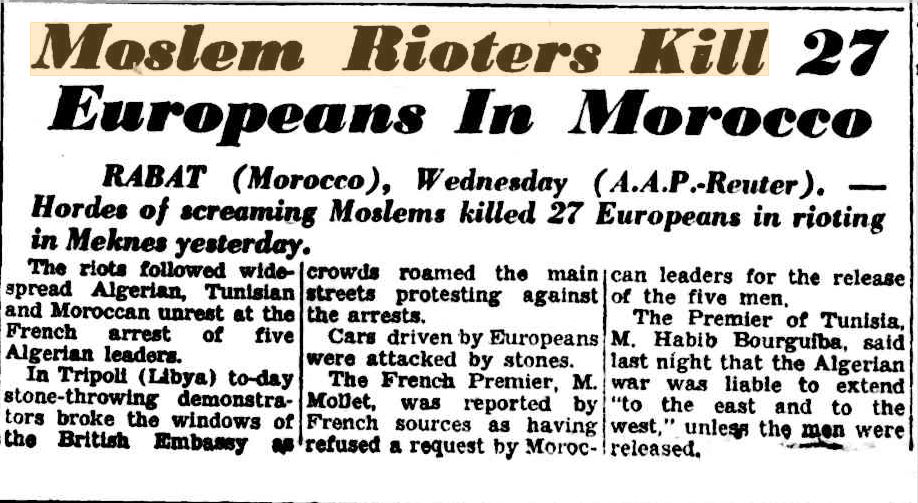 Moslem Rioters Kill 27 Europeans In Morocco

RABAT (Morocco), Wednesday (A.A.P.-Reuter). — Hordes of screaming Moslems killed 27 Europeans in rioting in Meknes yesterday.

The riots followed widespread Algerian, Tunisian and Moroccan unrest at the French arrest of five Algerian leaders.

In Tripoli (Libya) to-day stone-throwing demonstrators broke the windows of the British Embassy as crowds roamed the main streets protesting against the arrests.

Cars driven by Europeans were attacked by stones.

The French Premier, M. Mollet, was reported by French sources as having refused a request by Moroccan leaders for the release of the five men.

The Premier of Tunisia, M. Habib Bourguiba, said last night that the Algerian war was liable to extend "to the east and to the west," unless the men were released.